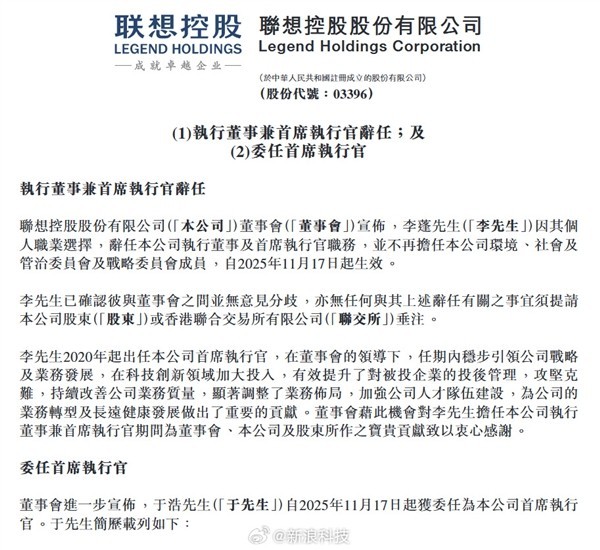 联想控股
LEGEND HOLDINGS
——成就卓越企业——

聯想控股股份有限公司
Legend Holdings Corporation

(於中華人民共和國註冊成立的股份有限公司)
(股份代號：03396)

(1)執行董事兼首席執行官辭任；及
(2)委任首席執行官

執行董事兼首席執行官辭任

聯想控股股份有限公司(「本公司」)董事會(「董事會」)宣佈，李蓬先生(「李先生」)因其個人職業選擇，辭任本公司執行董事及首席執行官職務，並不再擔任本公司環境、社會及管治委員會及戰略委員會成員，自2025年11月17日起生效。

李先生已確認彼與董事會之間並無意見分歧，亦無任何與其上述辭任有關之事宜須提請本公司股東(「股東」)或香港聯合交易所有限公司(「聯交所」)垂注。

李先生2020年起出任本公司首席執行官，在董事會的領導下，任期內穩步引領公司戰略及業務發展，在科技創新領域加大投入，有效提升了對被投企業的投後管理，攻堅克難，持續改善公司業務質量，顯著調整了業務佈局，加強公司人才隊伍建設，為公司的業務轉型及長遠健康發展做出了重要的貢獻。董事會藉此機會對李先生擔任本公司執行董事兼首席執行官期間為董事會、本公司及股東所作之寶貴貢獻致以衷心感謝。

委任首席執行官

董事會進一步宣佈，于浩先生(「于先生」)自2025年11月17日起獲委任為本公司首席執行官。于先生簡歷載列如下：

@新浪科技